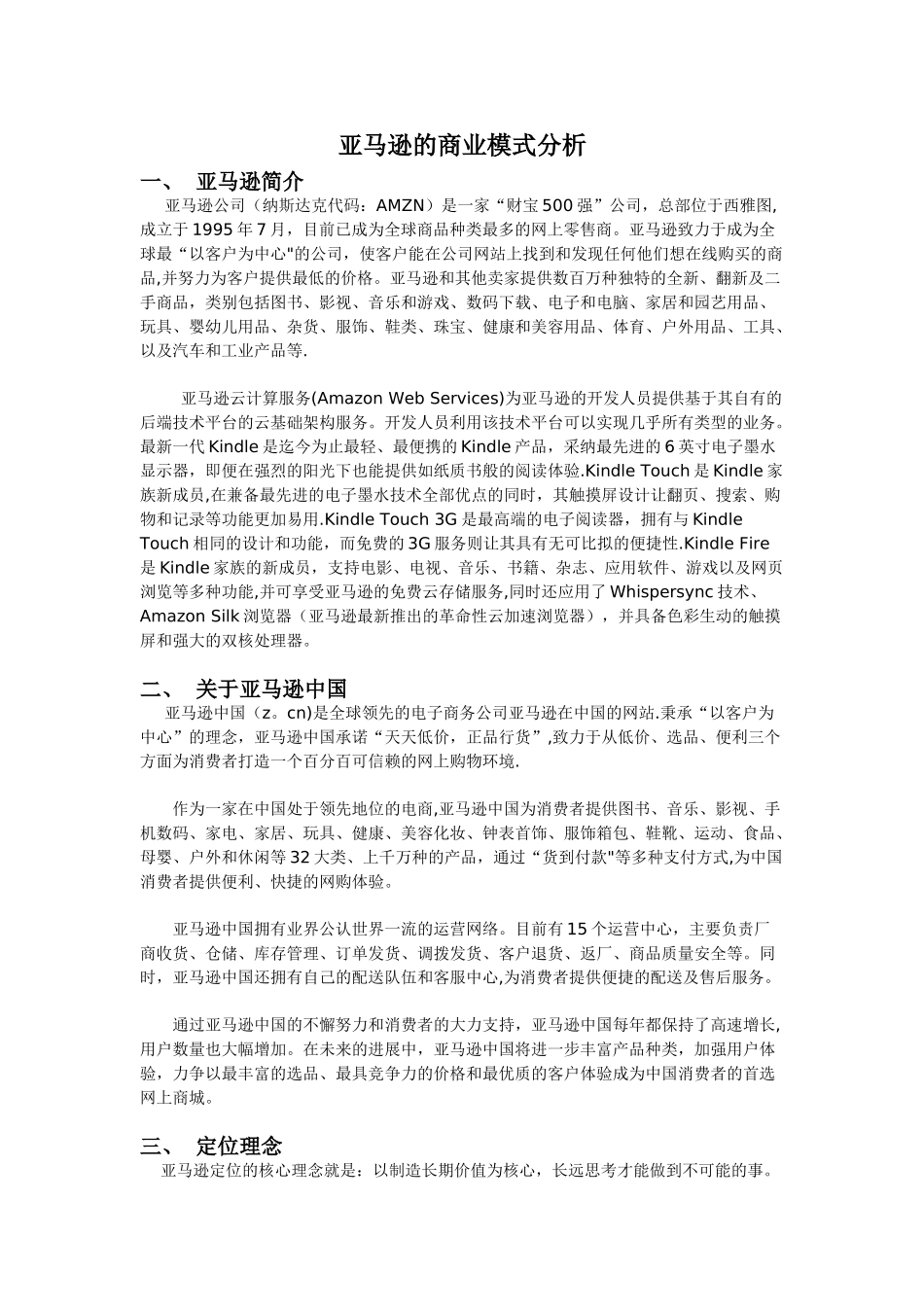 亚马逊的商业模式分析

一、 亚马逊简介

亚马逊公司（纳斯达克代码：AMZN）是一家“财宝500强”公司，总部位于西雅图,成立于1995年7月，目前已成为全球商品种类最多的网上零售商。亚马逊致力于成为全球最“以客户为中心"的公司，使客户能在公司网站上找到和发现任何他们想在线购买的商品,并努力为客户提供最低的价格。亚马逊和其他卖家提供数百万种独特的全新、翻新及二手商品，类别包括图书、影视、音乐和游戏、数码下载、电子和电脑、家居和园艺用品、玩具、婴幼儿用品、杂货、服饰、鞋类、珠宝、健康和美容用品、体育、户外用品、工具、以及汽车和工业产品等.

亚马逊云计算服务(Amazon Web Services)为亚马逊的开发人员提供基于其自有的后端技术平台的云基础架构服务。开发人员利用该技术平台可以实现几乎所有类型的业务。最新一代Kindle是迄今为止最轻、最便携的Kindle产品，采纳最先进的6英寸电子墨水显示器，即便在强烈的阳光下也能提供如纸质书般的阅读体验.Kindle Touch是Kindle家族新成员,在兼备最先进的电子墨水技术全部优点的同时，其触摸屏设计让翻页、搜索、购物和记录等功能更加易用.Kindle Touch 3G是最高端的电子阅读器，拥有与Kindle Touch相同的设计和功能，而免费的3G服务则让其具有无可比拟的便捷性.Kindle Fire是Kindle家族的新成员，支持电影、电视、音乐、书籍、杂志、应用软件、游戏以及网页浏览等多种功能,并可享受亚马逊的免费云存储服务,同时还应用了Whispersync技术、Amazon Silk浏览器（亚马逊最新推出的革命性云加速浏览器），并具备色彩生动的触摸屏和强大的双核处理器。

二、 关于亚马逊中国

亚马逊中国（z。cn)是全球领先的电子商务公司亚马逊在中国的网站.秉承“以客户为中心”的理念，亚马逊中国承诺“天天低价，正品行货”,致力于从低价、选品、便利三个方面为消费者打造一个百分百可信赖的网上购物环境.

作为一家在中国处于领先地位的电商,亚马逊中国为消费者提供图书、音乐、影视、手机数码、家电、家居、玩具、健康、美容化妆、钟表首饰、服饰箱包、鞋靴、运动、食品、母婴、户外和休闲等32大类、上千万种的产品，通过“货到付款"等多种支付方式,为中国消费者提供便利、快捷的网购体验。

亚马逊中国拥有业界公认世界一流的运营网络。目前有15个运营中心，主要负责厂商收货、仓储、库存管理、订单发货、调拨发货、客户退货、返厂、商品质量安全等。同时，亚马逊中国还拥有自己的配送队伍和客服中心,为消费者提供便捷的配送及售后服务。

通过亚马逊中国的不懈努力和消费者的大力支持，亚马逊中国每年都保持了高速增长,用户数量也大幅增加。在未来的进展中，亚马逊中国将进一步丰富产品种类，加强用户体验，力争以最丰富的选品、最具竞争力的价格和最优质的客户体验成为中国消费者的首选网上商城。

三、 定位理念

亚马逊定位的核心理念就是：以制造长期价值为核心，长远思考才能做到不可能的事。